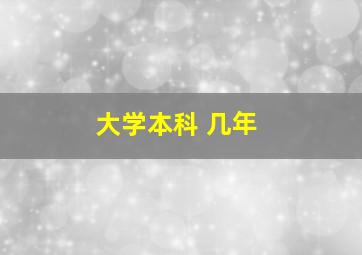 大学本科 几年